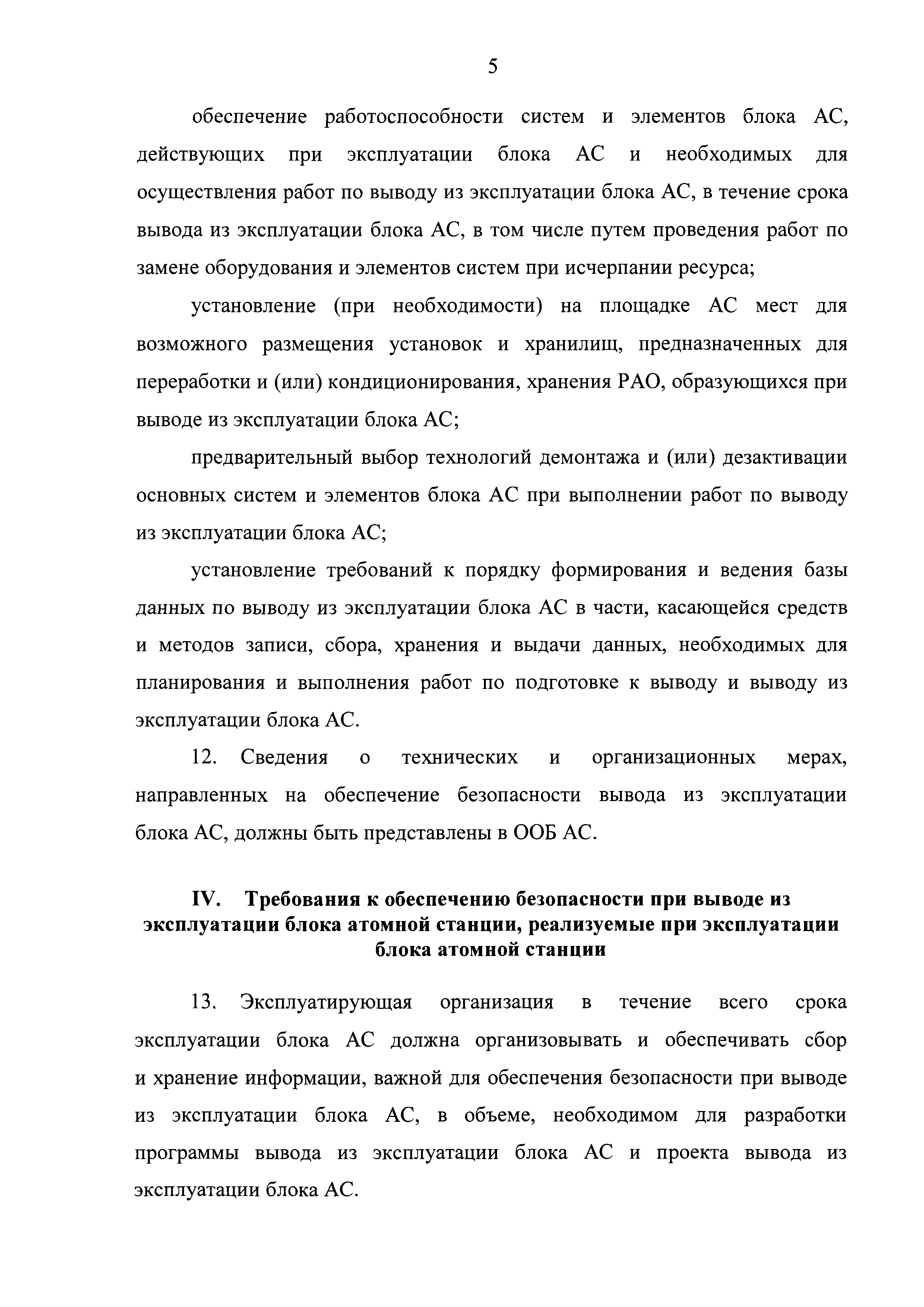 5

обеспечение работоспособности систем и элементов блока АС, действующих при эксплуатации блока АС и необходимых для осуществления работ по выводу из эксплуатации блока АС, в течение срока вывода из эксплуатации блока АС, в том числе путем проведения работ по замене оборудования и элементов систем при исчерпании ресурса;

установление (при необходимости) на площадке АС мест для возможного размещения установок и хранилищ, предназначенных для переработки и (или) кондиционирования, хранения РАО, образующихся при выводе из эксплуатации блока АС;

предварительный выбор технологий демонтажа и (или) дезактивации основных систем и элементов блока АС при выполнении работ по выводу из эксплуатации блока АС;

установление требований к порядку формирования и ведения базы данных по выводу из эксплуатации блока АС в части, касающейся средств и методов записи, сбора, хранения и выдачи данных, необходимых для планирования и выполнения работ по подготовке к выводу и выводу из эксплуатации блока АС.

12. Сведения о технических и организационных мерах, направленных на обеспечение безопасности вывода из эксплуатации блока АС, должны быть представлены в ООБ АС.

IV. Требования к обеспечению безопасности при выводе из эксплуатации блока атомной станции, реализуемые при эксплуатации блока атомной станции

13. Эксплуатирующая организация в течение всего срока эксплуатации блока АС должна организовывать и обеспечивать сбор и хранение информации, важной для обеспечения безопасности при выводе из эксплуатации блока АС, в объеме, необходимом для разработки программы вывода из эксплуатации блока АС и проекта вывода из эксплуатации блока АС.